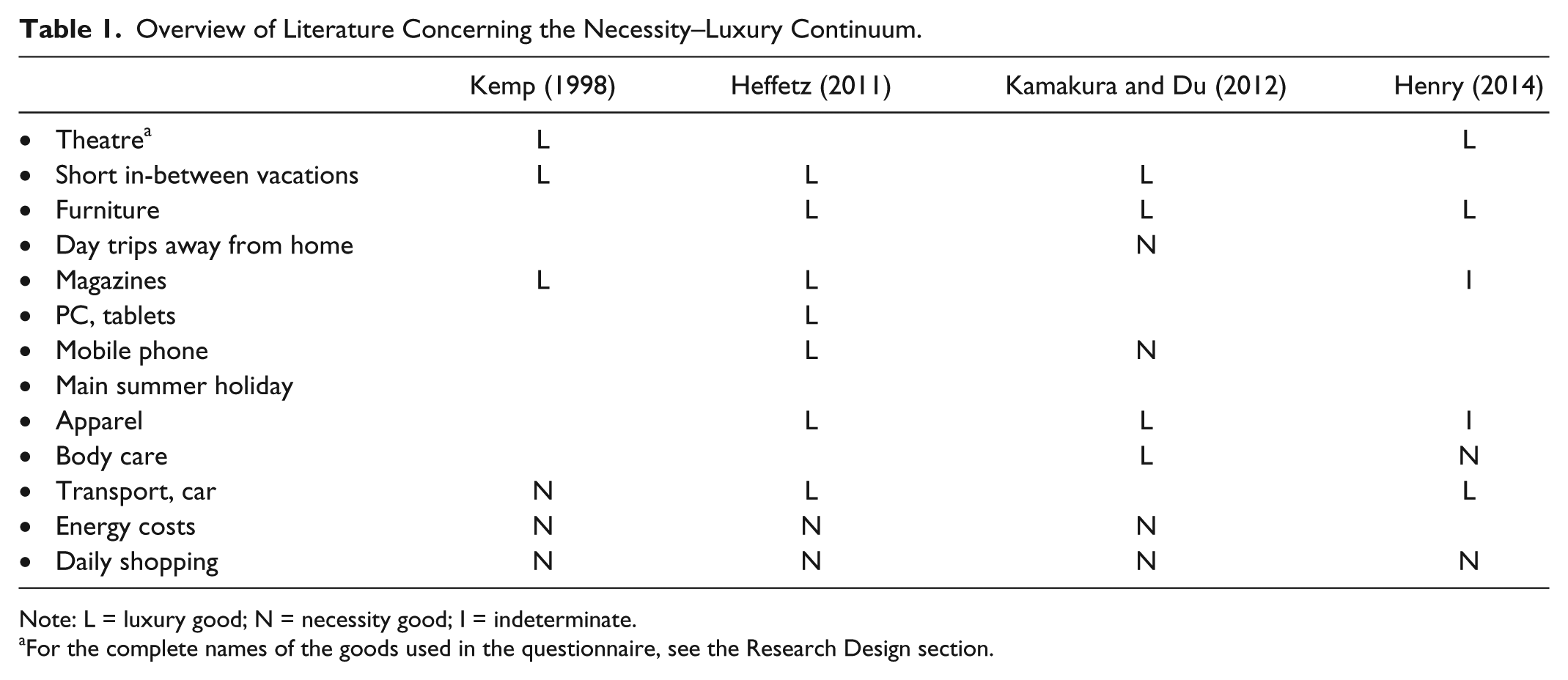 Table 1. Overview of Literature Concerning the Necessity–Luxury Continuum.

| | Kemp (1998) | Heffetz (2011) | Kamakura and Du (2012) | Henry (2014) |
|---|---|---|---|---|
| • Theatre$^{a}$ | L | | | L |
| • Short in-between vacations | L | L | L | |
| • Furniture | | L | L | L |
| • Day trips away from home | | | N | |
| • Magazines | L | L | | I |
| • PC, tablets | | L | | |
| • Mobile phone | | L | N | |
| • Main summer holiday | | | | |
| • Apparel | | L | L | I |
| • Body care | | | L | N |
| • Transport, car | N | L | | L |
| • Energy costs | N | N | N | |
| • Daily shopping | N | N | N | N |

Note: L = luxury good; N = necessity good; I = indeterminate.
$^{a}$For the complete names of the goods used in the questionnaire, see the Research Design section.